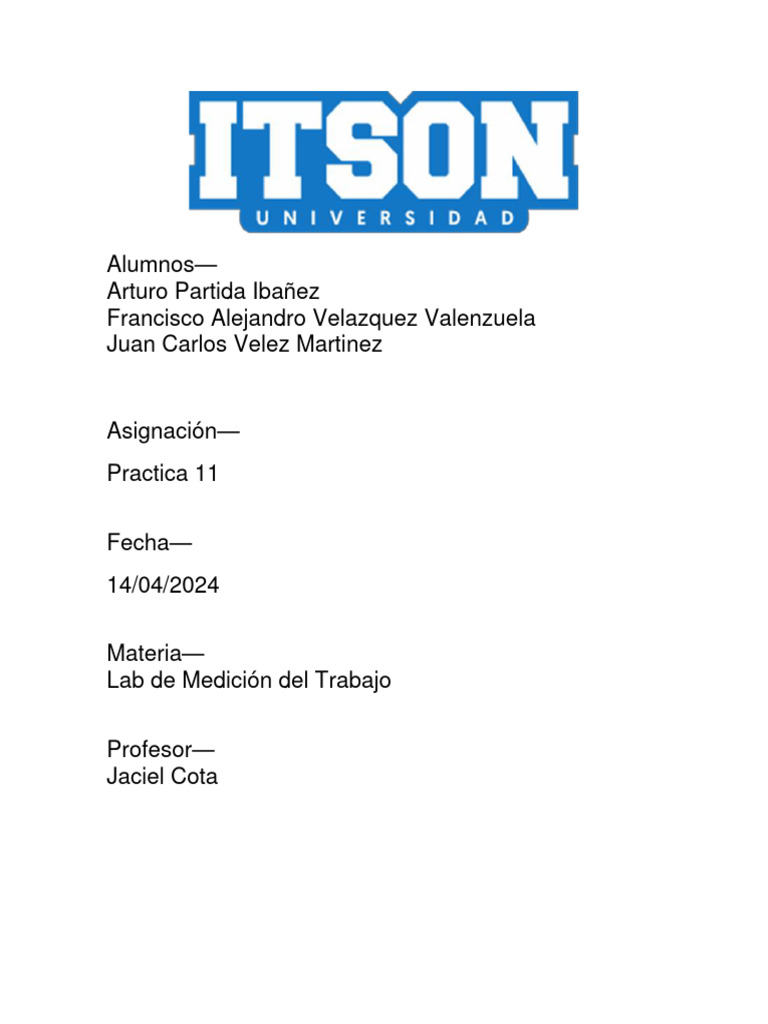 ITSON
UNIVERSIDAD

Alumnos—
Arturo Partida Ibañez
Francisco Alejandro Velazquez Valenzuela
Juan Carlos Velez Martinez

Asignación—

Practica 11

Fecha—

14/04/2024

Materia—
Lab de Medición del Trabajo

Profesor—
Jaciel Cota